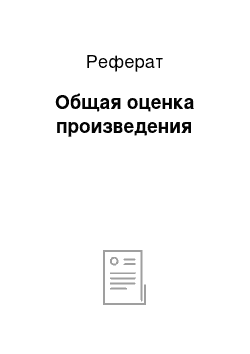 Реферат

Общая оценка произведения